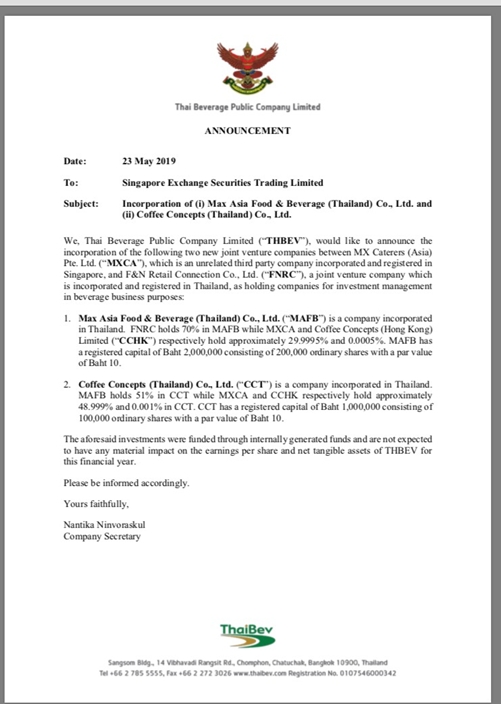 Thai Beverage Public Company Limited

ANNOUNCEMENT

Date: 23 May 2019

To: Singapore Exchange Securities Trading Limited

Subject: Incorporation of (i) Max Asia Food & Beverage (Thailand) Co., Ltd. and (ii) Coffee Concepts (Thailand) Co., Ltd.

We, Thai Beverage Public Company Limited ("THBEV"), would like to announce the incorporation of the following two new joint venture companies between MX Caterers (Asia) Pte. Ltd. ("MXCA"), which is an unrelated third party company incorporated and registered in Singapore, and F&N Retail Connection Co., Ltd. ("FNRC"), a joint venture company which is incorporated and registered in Thailand, as holding companies for investment management in beverage business purposes:

1. Max Asia Food & Beverage (Thailand) Co., Ltd. ("MAFB") is a company incorporated in Thailand. FNRC holds 70% in MAFB while MXCA and Coffee Concepts (Hong Kong) Limited ("CCHK") respectively hold approximately 29.9995% and 0.0005%. MAFB has a registered capital of Baht 2,000,000 consisting of 200,000 ordinary shares with a par value of Baht 10.

2. Coffee Concepts (Thailand) Co., Ltd. ("CCT") is a company incorporated in Thailand. MAFB holds 51% in CCT while MXCA and CCHK respectively hold approximately 48.999% and 0.001% in CCT. CCT has a registered capital of Baht 1,000,000 consisting of 100,000 ordinary shares with a par value of Baht 10.

The aforesaid investments were funded through internally generated funds and are not expected to have any material impact on the earnings per share and net tangible assets of THBEV for this financial year.

Please be informed accordingly.

Yours faithfully,

Nantika Ninvoraskul
Company Secretary

ThaiBev

Sangsom Bldg., 14 Vibhavadi Rangsit Rd., Chomphon, Chatuchak, Bangkok 10900, Thailand
Tel +66 2 785 5555, Fax +66 2 272 3026 www.thaibev.com Registration No. 0107546000342